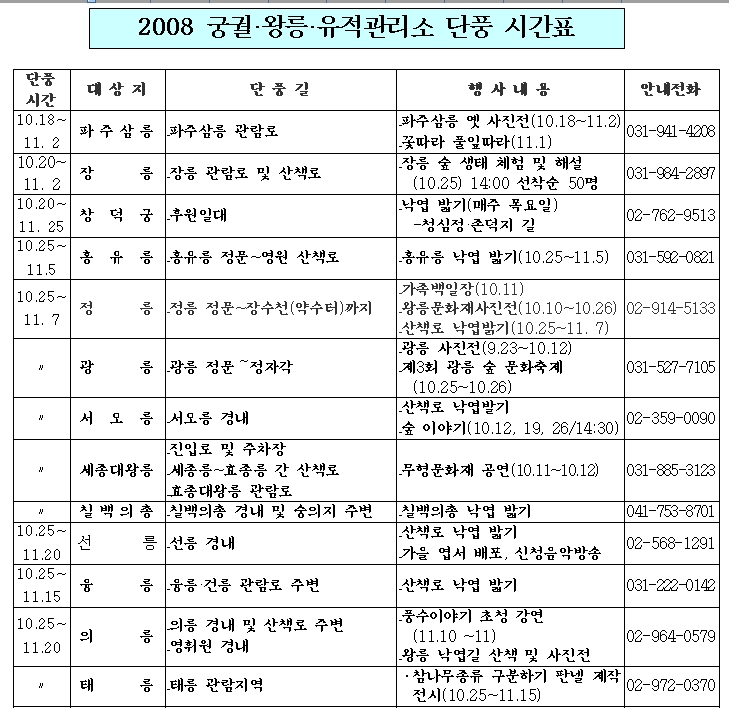 2008 궁궐·왕릉·유적관리소 단풍 시간표

| 단풍 시간 | 대 상 지 | 단 풍 길 | 행 사 내 용 | 안내전화 |
|---|---|---|---|---|
| 10.18~ 11. 2 | 파 주 삼 릉 | 파주삼릉 관람로 | 파주삼릉 옛 사진전(10.18~11.2) 꽃따라 풀잎따라(11.1) | 031-941-4208 |
| 10.20~ 11. 2 | 장 릉 | 장릉 관람로 및 산책로 | 장릉 숲 생태 체험 및 해설 (10.25) 14:00 선착순 50명 | 031-984-2897 |
| 10.20~ 11. 25 | 창 덕 궁 | 후원일대 | 낙엽 밟기(매주 목요일) -청심정·존덕지 길 | 02-762-9513 |
| 10.25~ 11.5 | 홍 유 릉 | 홍유릉 정문~영원 산책로 | 홍유릉 낙엽 밟기(10.25~11.5) | 031-592-0821 |
| 10.25~ 11. 7 | 정 릉 | 정릉 정문~장수천(약수터)까지 | 가족백일장(10.11) 왕릉문화재사진전(10.10~10.26) 산책로 낙엽밟기(10.25~11. 7) | 02-914-5133 |
| 〃 | 광 릉 | 광릉 정문 ~정자각 | 광릉 사진전(9.23~10.12) 제3회 광릉 숲 문화축제 (10.25~10.26) | 031-527-7105 |
| 〃 | 서 오 릉 | 서오릉 경내 | 산책로 낙엽밟기 숲 이야기(10.12, 19, 26/14:30) | 02-359-0090 |
| 〃 | 세종대왕릉 | 진입로 및 주차장 세종릉~효종릉 간 산책로 효종대왕릉 관람로 | 무형문화재 공연(10.11~10.12) | 031-885-3123 |
| 〃 | 칠 백 의 총 | 칠백의총 경내 및 숭의지 주변 | 칠백의총 낙엽 밟기 | 041-753-8701 |
| 10.25~ 11.20 | 선 릉 | 선릉 경내 | 산책로 낙엽 밟기 가을 엽서 배포, 신청음악방송 | 02-568-1291 |
| 10.25~ 11.15 | 융 릉 | 융릉·건릉 관람로 주변 | 산책로 낙엽 밟기 | 031-222-0142 |
| 10.25~ 11.20 | 의 릉 | 의릉 경내 및 산책로 주변 영휘원 경내 | 풍수이야기 초청 강연 (11.10 ~11) 왕릉 낙엽길 산책 및 사진전 | 02-964-0579 |
| 〃 | 태 릉 | 태릉 관람지역 | ·참나무종류 구분하기 판넬 제작 전시(10.25~11.15) | 02-972-0370 |